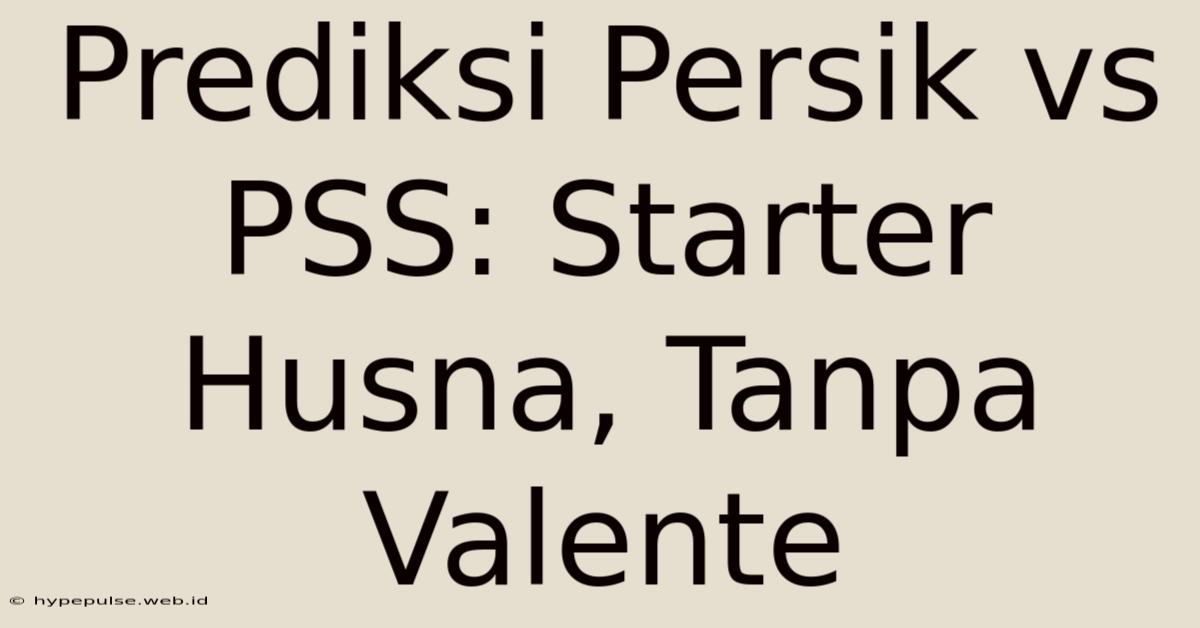 Prediksi Persik vs PSS: Starter Husna, Tanpa Valente

© hypepulse.web.id